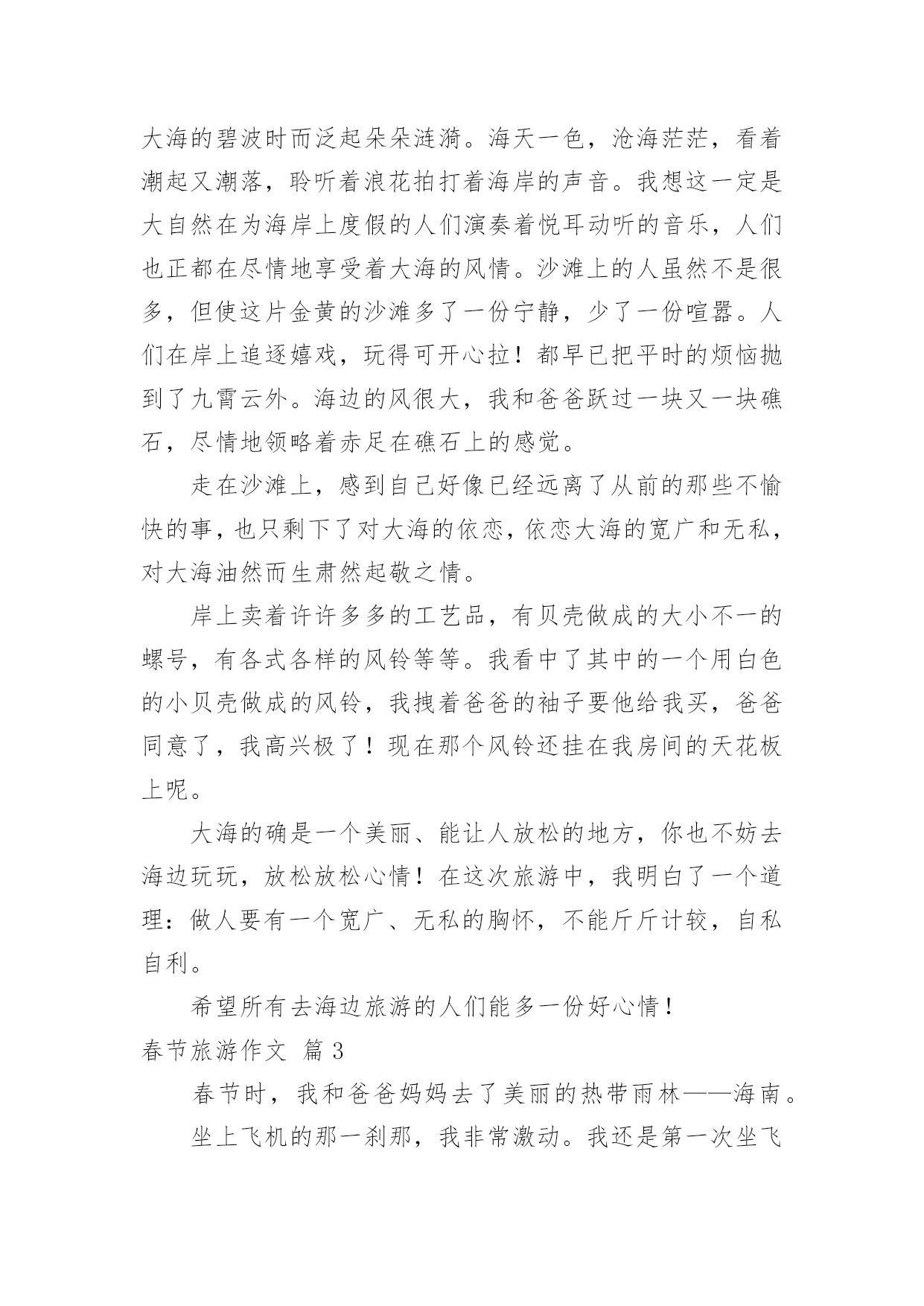 大海的碧波时而泛起朵朵涟漪。海天一色，沧海茫茫，看着潮起又潮落，聆听着浪花拍打着海岸的声音。我想这一定是大自然在为海岸上度假的人们演奏着悦耳动听的音乐，人们也正都在尽情地享受着大海的风情。沙滩上的人虽然不是很多，但使这片金黄的沙滩多了一份宁静，少了一份喧嚣。人们在岸上追逐嬉戏，玩得可开心拉！都早已把平时的烦恼抛到了九霄云外。海边的风很大，我和爸爸跃过一块又一块礁石，尽情地领略着赤足在礁石上的感觉。

走在沙滩上，感到自己好像已经远离了从前的那些不愉快的事，也只剩下了对大海的依恋，依恋大海的宽广和无私，对大海油然而生肃然起敬之情。

岸上卖着许许多多的工艺品，有贝壳做成的大小不一的螺号，有各式各样的风铃等等。我看中了其中的一个用白色的小贝壳做成的风铃，我拽着爸爸的袖子要他给我买，爸爸同意了，我高兴极了！现在那个风铃还挂在我房间的天花板上呢。

大海的确是一个美丽、能让人放松的地方，你也不妨去海边玩玩，放松放松心情！在这次旅游中，我明白了一个道理：做人要有一个宽广、无私的胸怀，不能斤斤计较，自私自利。

希望所有去海边旅游的人们能多一份好心情！

春节旅游作文 篇3

春节时，我和爸爸妈妈去了美丽的热带雨林——海南。

坐上飞机的那一刹那，我非常激动。我还是第一次坐飞